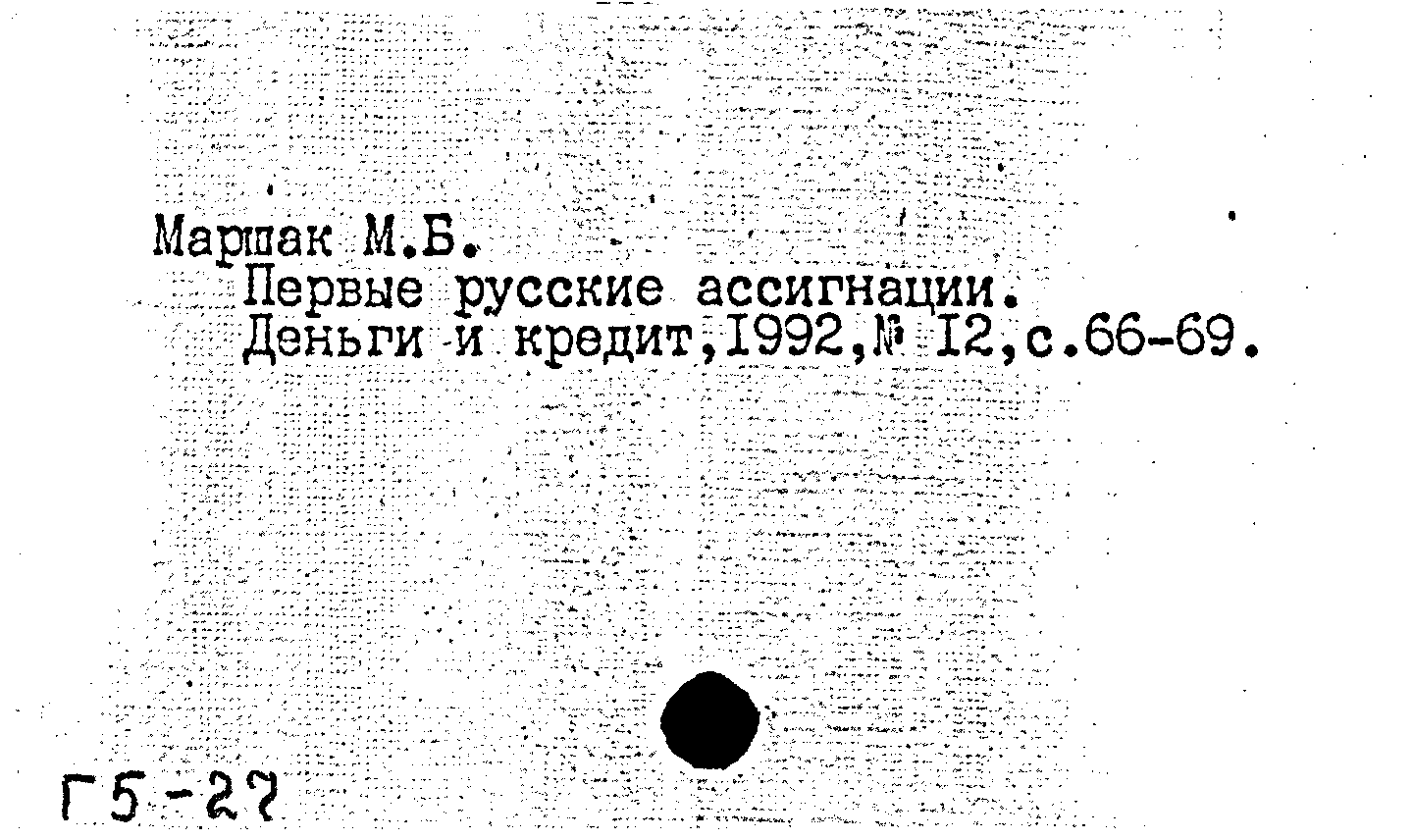 Маршак М.Б.
Первые русские ассигнации.
Деньги и кредит,1992,№ 12,с.66-69.

Г5-27